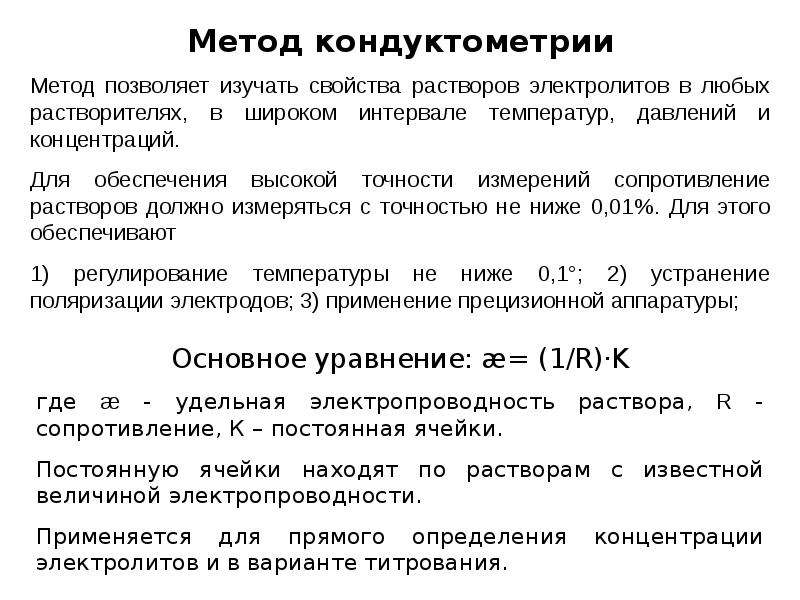 Метод кондуктометрии

Метод позволяет изучать свойства растворов электролитов в любых растворителях, в широком интервале температур, давлений и концентраций.

Для обеспечения высокой точности измерений сопротивление растворов должно измеряться с точностью не ниже 0,01%. Для этого обеспечивают

1) регулирование температуры не ниже 0,1°; 2) устранение поляризации электродов; 3) применение прецизионной аппаратуры;

Основное уравнение: æ= (1/R)·K

где æ - удельная электропроводность раствора, R - сопротивление, K – постоянная ячейки.

Постоянную ячейки находят по растворам с известной величиной электропроводности.

Применяется для прямого определения концентрации электролитов и в варианте титрования.